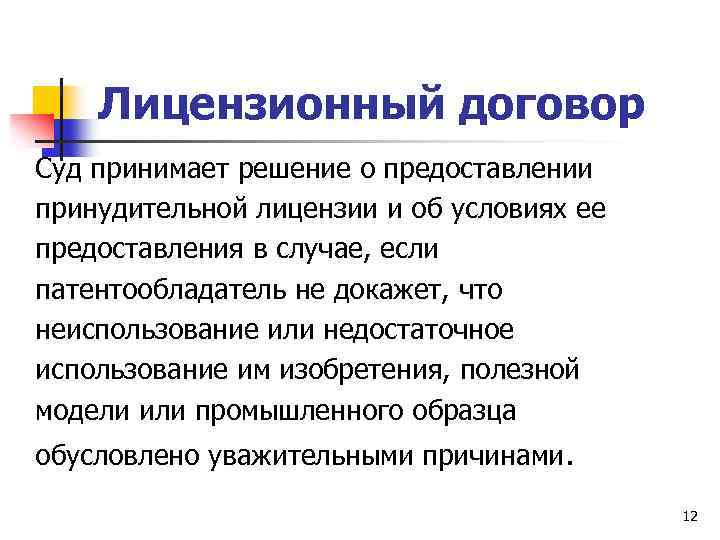 Лицензионный договор

Суд принимает решение о предоставлении принудительной лицензии и об условиях ее предоставления в случае, если патентообладатель не докажет, что неиспользование или недостаточное использование им изобретения, полезной модели или промышленного образца обусловлено уважительными причинами.

12